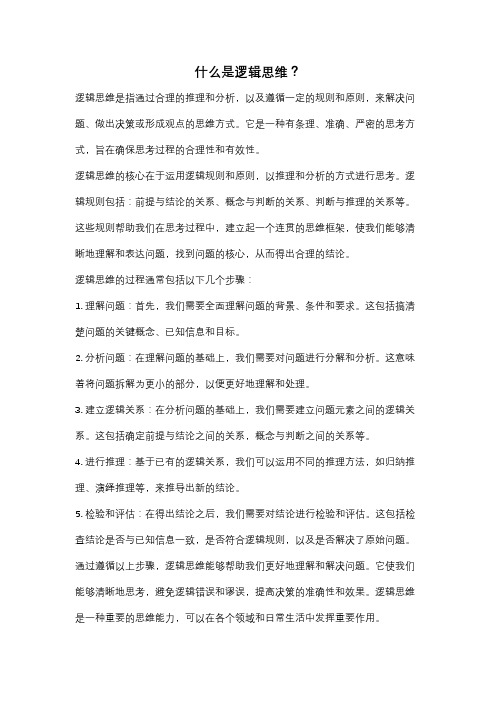 什么是逻辑思维？

逻辑思维是指通过合理的推理和分析，以及遵循一定的规则和原则，来解决问题、做出决策或形成观点的思维方式。它是一种有条理、准确、严密的思考方式，旨在确保思考过程的合理性和有效性。

逻辑思维的核心在于运用逻辑规则和原则，以推理和分析的方式进行思考。逻辑规则包括：前提与结论的关系、概念与判断的关系、判断与推理的关系等。这些规则帮助我们在思考过程中，建立起一个连贯的思维框架，使我们能够清晰地理解和表达问题，找到问题的核心，从而得出合理的结论。

逻辑思维的过程通常包括以下几个步骤：

1. 理解问题：首先，我们需要全面理解问题的背景、条件和要求。这包括搞清楚问题的关键概念、已知信息和目标。

2. 分析问题：在理解问题的基础上，我们需要对问题进行分解和分析。这意味着将问题拆解为更小的部分，以便更好地理解和处理。

3. 建立逻辑关系：在分析问题的基础上，我们需要建立问题元素之间的逻辑关系。这包括确定前提与结论之间的关系，概念与判断之间的关系等。

4. 进行推理：基于已有的逻辑关系，我们可以运用不同的推理方法，如归纳推理、演绎推理等，来推导出新的结论。

5. 检验和评估：在得出结论之后，我们需要对结论进行检验和评估。这包括检查结论是否与已知信息一致，是否符合逻辑规则，以及是否解决了原始问题。

通过遵循以上步骤，逻辑思维能够帮助我们更好地理解和解决问题。它使我们能够清晰地思考，避免逻辑错误和谬误，提高决策的准确性和效果。逻辑思维是一种重要的思维能力，可以在各个领域和日常生活中发挥重要作用。